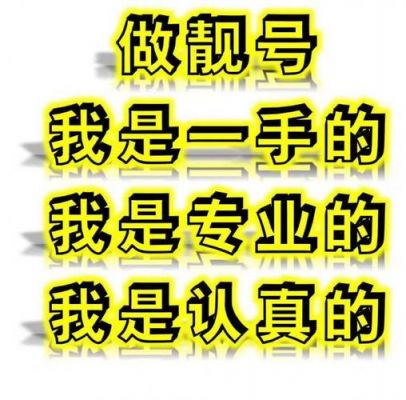 做靓号
我是一手的
我是专业的
我是认真的